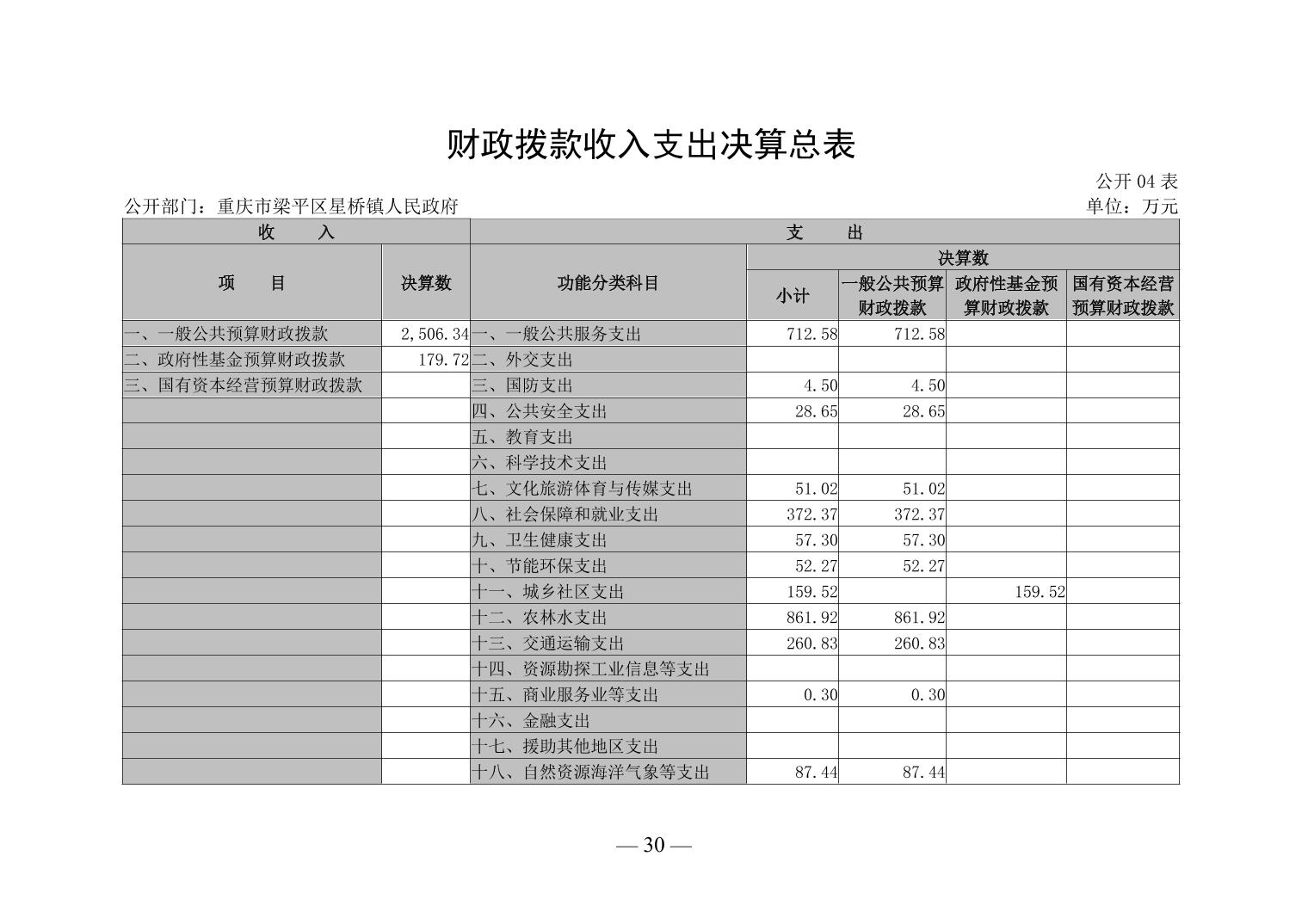 财政拨款收入支出决算总表

公开 04 表

公开部门：重庆市梁平区星桥镇人民政府

单位：万元

| 收　　入 | | 支　　出 | | | | |
|---|---|---|---|---|---|---|
| 项　　目 | 决算数 | 功能分类科目 | 决算数 | | | |
| | | | 小计 | 一般公共预算财政拨款 | 政府性基金预算财政拨款 | 国有资本经营预算财政拨款 |
| 一、一般公共预算财政拨款 | 2,506.34 | 一、一般公共服务支出 | 712.58 | 712.58 | | |
| 二、政府性基金预算财政拨款 | 179.72 | 二、外交支出 | | | | |
| 三、国有资本经营预算财政拨款 | | 三、国防支出 | 4.50 | 4.50 | | |
| | | 四、公共安全支出 | 28.65 | 28.65 | | |
| | | 五、教育支出 | | | | |
| | | 六、科学技术支出 | | | | |
| | | 七、文化旅游体育与传媒支出 | 51.02 | 51.02 | | |
| | | 八、社会保障和就业支出 | 372.37 | 372.37 | | |
| | | 九、卫生健康支出 | 57.30 | 57.30 | | |
| | | 十、节能环保支出 | 52.27 | 52.27 | | |
| | | 十一、城乡社区支出 | 159.52 | | 159.52 | |
| | | 十二、农林水支出 | 861.92 | 861.92 | | |
| | | 十三、交通运输支出 | 260.83 | 260.83 | | |
| | | 十四、资源勘探工业信息等支出 | | | | |
| | | 十五、商业服务业等支出 | 0.30 | 0.30 | | |
| | | 十六、金融支出 | | | | |
| | | 十七、援助其他地区支出 | | | | |
| | | 十八、自然资源海洋气象等支出 | 87.44 | 87.44 | | |

— 30 —